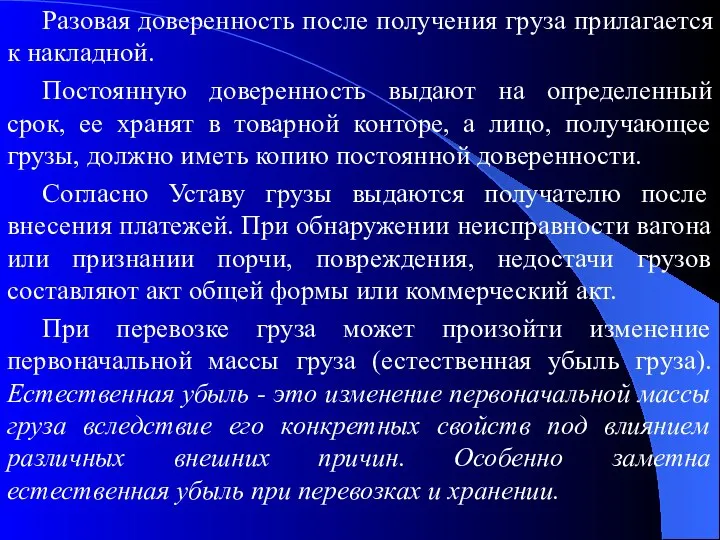 Разовая доверенность после получения груза прилагается к накладной.

Постоянную доверенность выдают на определенный срок, ее хранят в товарной конторе, а лицо, получающее грузы, должно иметь копию постоянной доверенности.

Согласно Уставу грузы выдаются получателю после внесения платежей. При обнаружении неисправности вагона или признании порчи, повреждения, недостачи грузов составляют акт общей формы или коммерческий акт.

При перевозке груза может произойти изменение первоначальной массы груза (естественная убыль груза). Естественная убыль - это изменение первоначальной массы груза вследствие его конкретных свойств под влиянием различных внешних причин. Особенно заметна естественная убыль при перевозках и хранении.